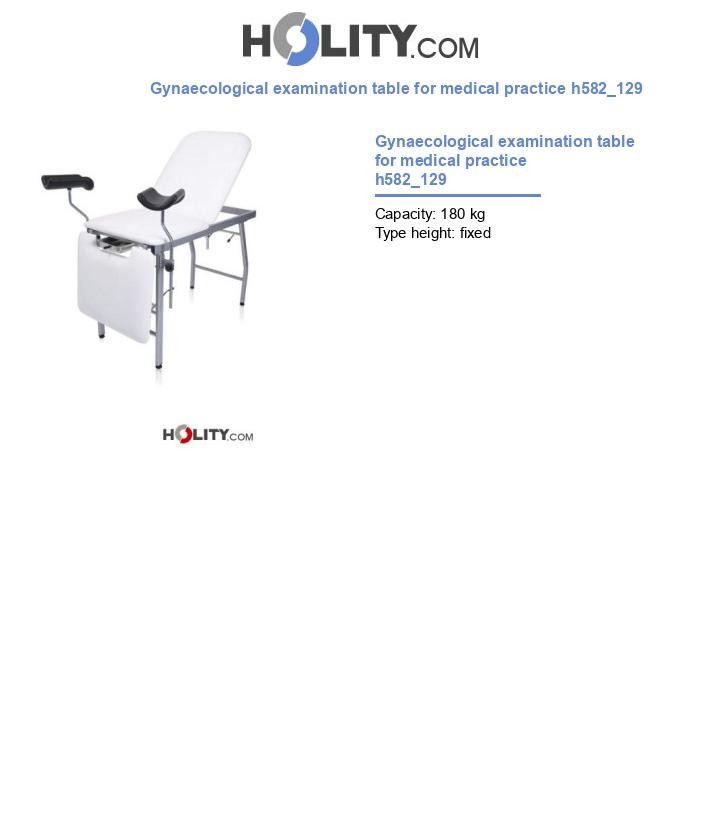 HOLITY.COM

Gynaecological examination table for medical practice h582_129

Gynaecological examination table for medical practice h582_129

Capacity: 180 kg
Type height: fixed

HOLITY.COM